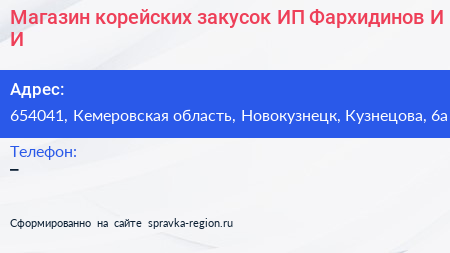 Магазин корейских закусок ИП Фархидинов И И

Адрес:
654041, Кемеровская область, Новокузнецк, Кузнецова, 6а

Телефон:
–

Сформированно на сайте spravka-region.ru